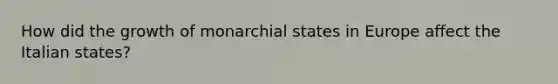 How did the growth of monarchial states in Europe affect the Italian states?